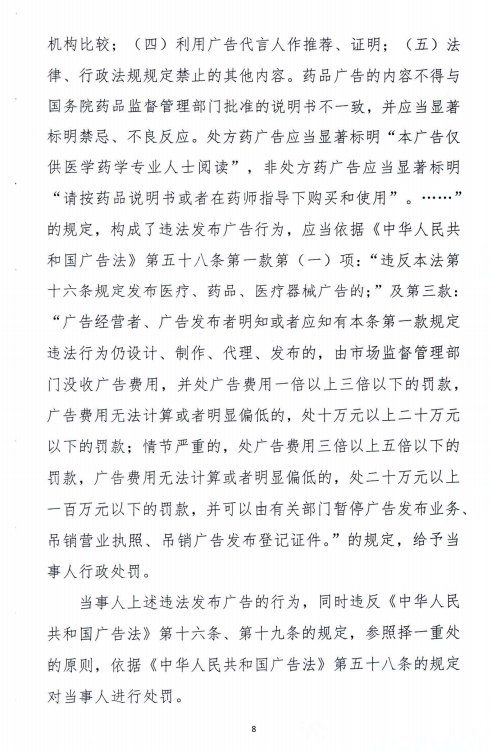 机构比较；（四）利用广告代言人作推荐、证明；（五）法律、行政法规规定禁止的其他内容。药品广告的内容不得与国务院药品监督管理部门批准的说明书不一致，并应当显著标明禁忌、不良反应。处方药广告应当显著标明“本广告仅供医学药学专业人士阅读”，非处方药广告应当显著标明“请按药品说明书或者在药师指导下购买和使用”。……”的规定，构成了违法发布广告行为，应当依据《中华人民共和国广告法》第五十八条第一款第（一）项：“违反本法第十六条规定发布医疗、药品、医疗器械广告的；”及第三款：“广告经营者、广告发布者明知或者应知有本条第一款规定违法行为仍设计、制作、代理、发布的，由市场监督管理部门没收广告费用，并处广告费用一倍以上三倍以下的罚款，广告费用无法计算或者明显偏低的，处十万元以上二十万元以下的罚款；情节严重的，处广告费用三倍以上五倍以下的罚款，广告费用无法计算或者明显偏低的，处二十万元以上一百万元以下的罚款，并可以由有关部门暂停广告发布业务、吊销营业执照、吊销广告发布登记证件。”的规定，给予当事人行政处罚。

当事人上述违法发布广告的行为，同时违反《中华人民共和国广告法》第十六条、第十九条的规定，参照择一重处的原则，依据《中华人民共和国广告法》第五十八条的规定对当事人进行处罚。

8